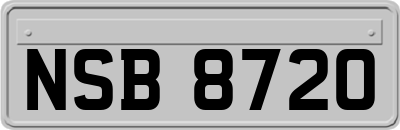 NSB 8720